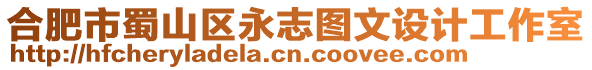 合肥市蜀山区永志图文设计工作室
http://hfcheryladela.cn.coovee.com